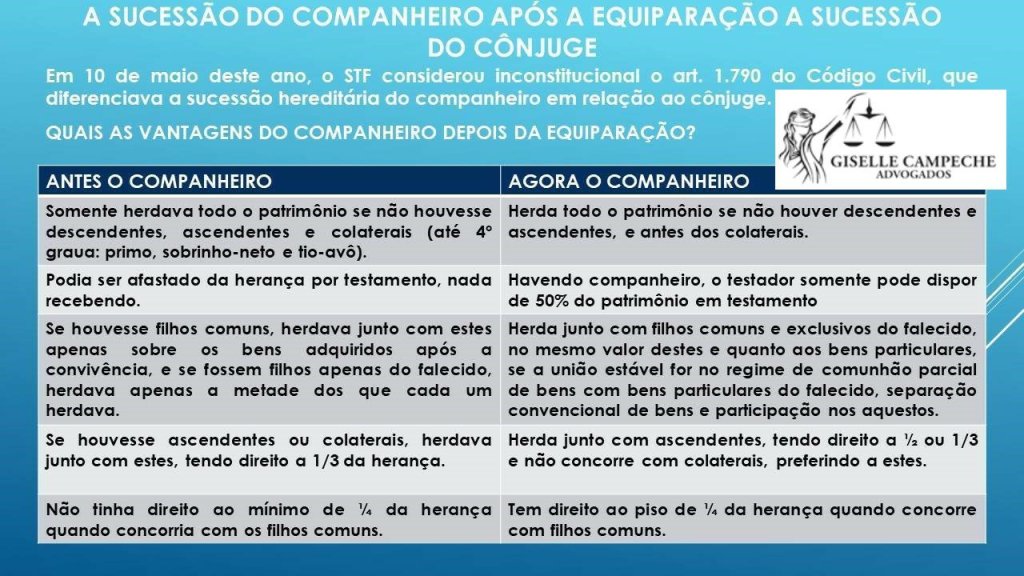 A SUCESSÃO DO COMPANHEIRO APÓS A EQUIPARAÇÃO A SUCESSÃO DO CÔNJUGE

Em 10 de maio deste ano, o STF considerou inconstitucional o art. 1.790 do Código Civil, que diferenciava a sucessão hereditária do companheiro em relação ao cônjuge.

QUAIS AS VANTAGENS DO COMPANHEIRO DEPOIS DA EQUIPARAÇÃO?

GISELLE CAMPECHE
ADVOGADOS

| ANTES O COMPANHEIRO | AGORA O COMPANHEIRO |
|---|---|
| Somente herdava todo o patrimônio se não houvesse descendentes, ascendentes e colaterais (até 4º graua: primo, sobrinho-neto e tio-avô). | Herda todo o patrimônio se não houver descendentes e ascendentes, e antes dos colaterais. |
| Podia ser afastado da herança por testamento, nada recebendo. | Havendo companheiro, o testador somente pode dispor de 50% do patrimônio em testamento |
| Se houvesse filhos comuns, herdava junto com estes apenas sobre os bens adquiridos após a convivência, e se fossem filhos apenas do falecido, herdava apenas a metade dos que cada um herdava. | Herda junto com filhos comuns e exclusivos do falecido, no mesmo valor destes e quanto aos bens particulares, se a união estável for no regime de comunhão parcial de bens com bens particulares do falecido, separação convencional de bens e participação nos aquestos. |
| Se houvesse ascendentes ou colaterais, herdava junto com estes, tendo direito a 1/3 da herança. | Herda junto com ascendentes, tendo direito a ½ ou 1/3 e não concorre com colaterais, preferindo a estes. |
| Não tinha direito ao mínimo de ¼ da herança quando concorria com os filhos comuns. | Tem direito ao piso de ¼ da herança quando concorre com filhos comuns. |